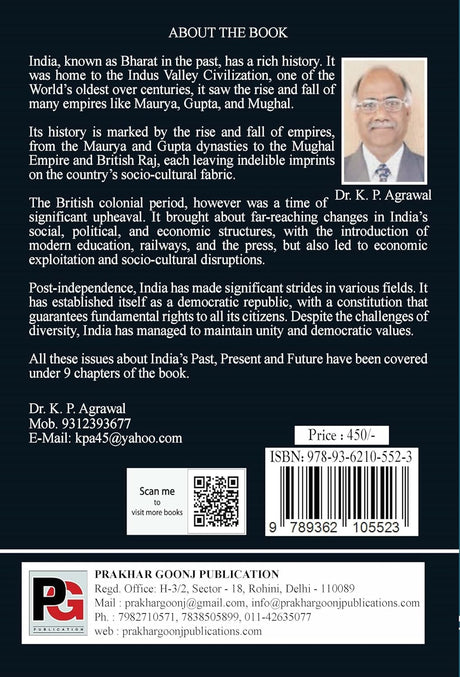 ABOUT THE BOOK

India, known as Bharat in the past, has a rich history. It was home to the Indus Valley Civilization, one of the World's oldest over centuries, it saw the rise and fall of many empires like Maurya, Gupta, and Mughal.

Its history is marked by the rise and fall of empires, from the Maurya and Gupta dynasties to the Mughal Empire and British Raj, each leaving indelible imprints on the country's socio-cultural fabric.

Dr. K. P. Agrawal

The British colonial period, however was a time of significant upheaval. It brought about far-reaching changes in India's social, political, and economic structures, with the introduction of modern education, railways, and the press, but also led to economic exploitation and socio-cultural disruptions.

Post-independence, India has made significant strides in various fields. It has established itself as a democratic republic, with a constitution that guarantees fundamental rights to all its citizens. Despite the challenges of diversity, India has managed to maintain unity and democratic values.

All these issues about India's Past, Present and Future have been covered under 9 chapters of the book.

Dr. K. P. Agrawal
Mob. 9312393677
E-Mail: kpa45@yahoo.com

Price : 450/-

ISBN: 978-93-6210-552-3

9 789362 105523

Scan me
to
visit more books

PG
PUBLICATION

PRAKHAR GOONJ PUBLICATION
Regd. Office: H-3/2, Sector - 18, Rohini, Delhi - 110089
Mail : prakhargoonj@gmail.com, info@prakhargoonjpublications.com
Ph. : 7982710571, 7838505899, 011-42635077
web : prakhargoonjpublications.com